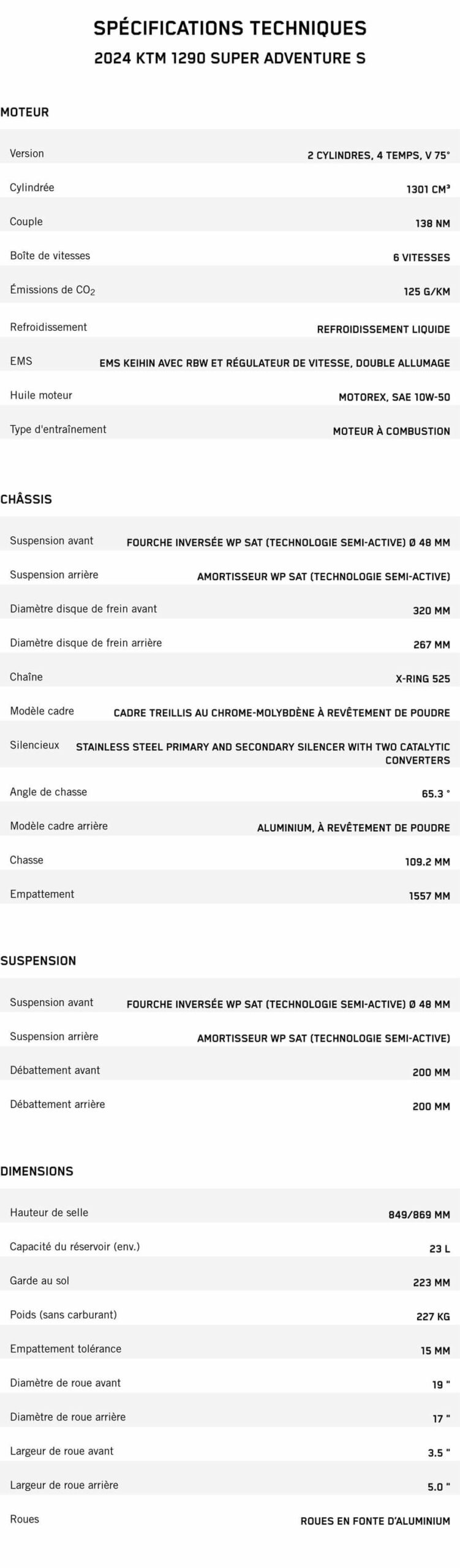 SPÉCIFICATIONS TECHNIQUES

2024 KTM 1290 SUPER ADVENTURE S

MOTEUR

| | |
|---|---|
| Version | 2 CYLINDRES, 4 TEMPS, V 75° |
| Cylindrée | 1301 CM³ |
| Couple | 138 NM |
| Boîte de vitesses | 6 VITESSES |
| Émissions de $CO_2$ | 125 G/KM |
| Refroidissement | REFROIDISSEMENT LIQUIDE |
| EMS | EMS KEIHIN AVEC RBW ET RÉGULATEUR DE VITESSE, DOUBLE ALLUMAGE |
| Huile moteur | MOTOREX, SAE 10W-50 |
| Type d'entraînement | MOTEUR À COMBUSTION |

CHÂSSIS

| | |
|---|---|
| Suspension avant | FOURCHE INVERSÉE WP SAT (TECHNOLOGIE SEMI-ACTIVE) Ø 48 MM |
| Suspension arrière | AMORTISSEUR WP SAT (TECHNOLOGIE SEMI-ACTIVE) |
| Diamètre disque de frein avant | 320 MM |
| Diamètre disque de frein arrière | 267 MM |
| Chaîne | X-RING 525 |
| Modèle cadre | CADRE TREILLIS AU CHROME-MOLYBDÈNE À REVÊTEMENT DE POUDRE |
| Silencieux | STAINLESS STEEL PRIMARY AND SECONDARY SILENCER WITH TWO CATALYTIC CONVERTERS |
| Angle de chasse | 65.3 ° |
| Modèle cadre arrière | ALUMINIUM, À REVÊTEMENT DE POUDRE |
| Chasse | 109.2 MM |
| Empattement | 1557 MM |

SUSPENSION

| | |
|---|---|
| Suspension avant | FOURCHE INVERSÉE WP SAT (TECHNOLOGIE SEMI-ACTIVE) Ø 48 MM |
| Suspension arrière | AMORTISSEUR WP SAT (TECHNOLOGIE SEMI-ACTIVE) |
| Débattement avant | 200 MM |
| Débattement arrière | 200 MM |

DIMENSIONS

| | |
|---|---|
| Hauteur de selle | 849/869 MM |
| Capacité du réservoir (env.) | 23 L |
| Garde au sol | 223 MM |
| Poids (sans carburant) | 227 KG |
| Empattement tolérance | 15 MM |
| Diamètre de roue avant | 19 " |
| Diamètre de roue arrière | 17 " |
| Largeur de roue avant | 3.5 " |
| Largeur de roue arrière | 5.0 " |
| Roues | ROUES EN FONTE D'ALUMINIUM |